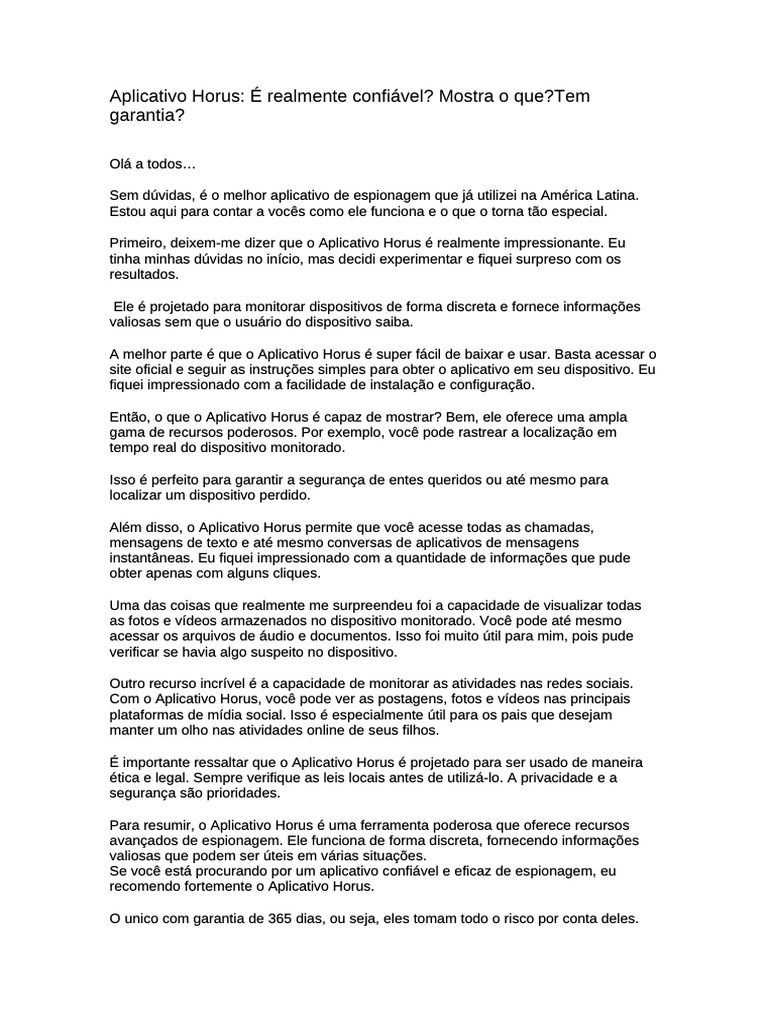 Aplicativo Horus: É realmente confiável? Mostra o que?Tem garantia?

Olá a todos…

Sem dúvidas, é o melhor aplicativo de espionagem que já utilizei na América Latina. Estou aqui para contar a vocês como ele funciona e o que o torna tão especial.

Primeiro, deixem-me dizer que o Aplicativo Horus é realmente impressionante. Eu tinha minhas dúvidas no início, mas decidi experimentar e fiquei surpreso com os resultados.

Ele é projetado para monitorar dispositivos de forma discreta e fornece informações valiosas sem que o usuário do dispositivo saiba.

A melhor parte é que o Aplicativo Horus é super fácil de baixar e usar. Basta acessar o site oficial e seguir as instruções simples para obter o aplicativo em seu dispositivo. Eu fiquei impressionado com a facilidade de instalação e configuração.

Então, o que o Aplicativo Horus é capaz de mostrar? Bem, ele oferece uma ampla gama de recursos poderosos. Por exemplo, você pode rastrear a localização em tempo real do dispositivo monitorado.

Isso é perfeito para garantir a segurança de entes queridos ou até mesmo para localizar um dispositivo perdido.

Além disso, o Aplicativo Horus permite que você acesse todas as chamadas, mensagens de texto e até mesmo conversas de aplicativos de mensagens instantâneas. Eu fiquei impressionado com a quantidade de informações que pude obter apenas com alguns cliques.

Uma das coisas que realmente me surpreendeu foi a capacidade de visualizar todas as fotos e vídeos armazenados no dispositivo monitorado. Você pode até mesmo acessar os arquivos de áudio e documentos. Isso foi muito útil para mim, pois pude verificar se havia algo suspeito no dispositivo.

Outro recurso incrível é a capacidade de monitorar as atividades nas redes sociais. Com o Aplicativo Horus, você pode ver as postagens, fotos e vídeos nas principais plataformas de mídia social. Isso é especialmente útil para os pais que desejam manter um olho nas atividades online de seus filhos.

É importante ressaltar que o Aplicativo Horus é projetado para ser usado de maneira ética e legal. Sempre verifique as leis locais antes de utilizá-lo. A privacidade e a segurança são prioridades.

Para resumir, o Aplicativo Horus é uma ferramenta poderosa que oferece recursos avançados de espionagem. Ele funciona de forma discreta, fornecendo informações valiosas que podem ser úteis em várias situações.
Se você está procurando por um aplicativo confiável e eficaz de espionagem, eu recomendo fortemente o Aplicativo Horus.

O unico com garantia de 365 dias, ou seja, eles tomam todo o risco por conta deles.